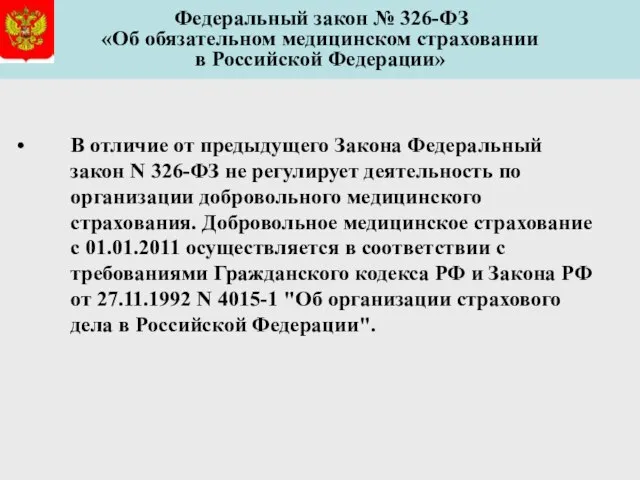 Федеральный закон № 326-ФЗ «Об обязательном медицинском страховании в Российской Федерации»

• В отличие от предыдущего Закона Федеральный закон N 326-ФЗ не регулирует деятельность по организации добровольного медицинского страхования. Добровольное медицинское страхование с 01.01.2011 осуществляется в соответствии с требованиями Гражданского кодекса РФ и Закона РФ от 27.11.1992 N 4015-1 "Об организации страхового дела в Российской Федерации".